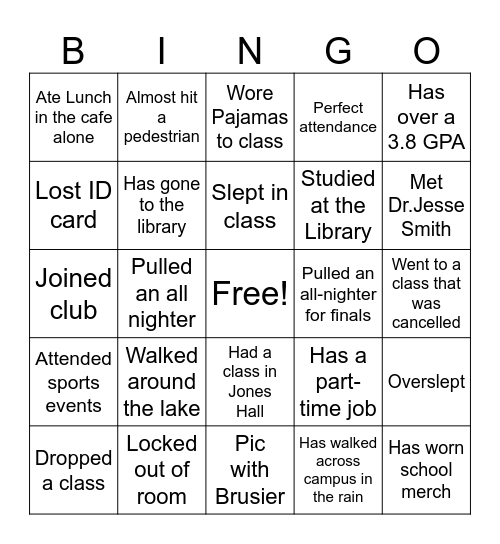 | B | I | N | G | O |
|---|---|---|---|---|
| Ate Lunch in the cafe alone | Almost hit a pedestrian | Wore Pajamas to class | Perfect attendance | Has over a 3.8 GPA |
| Lost ID card | Has gone to the library | Slept in class | Studied at the Library | Met Dr.Jesse Smith |
| Joined club | Pulled an all nighter | Free! | Pulled an all-nighter for finals | Went to a class that was cancelled |
| Attended sports events | Walked around the lake | Had a class in Jones Hall | Has a part-time job | Overslept |
| Dropped a class | Locked out of room | Pic with Brusier | Has walked across campus in the rain | Has worn school merch |